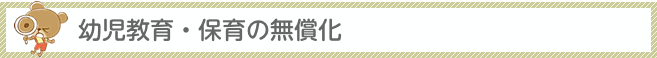 幼児教育・保育の無償化